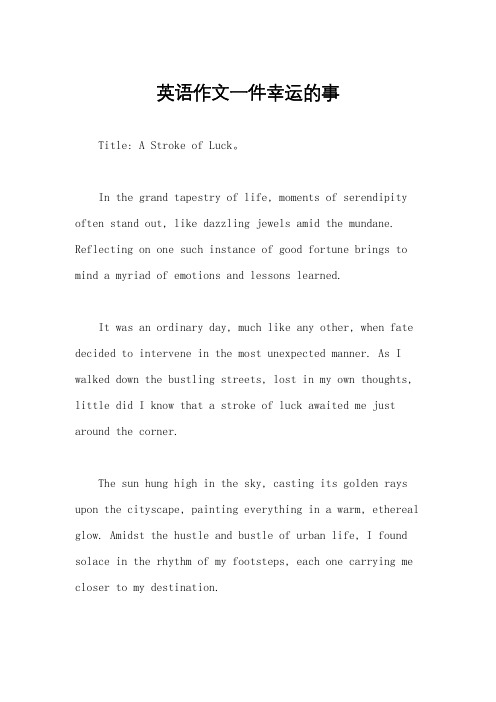 英语作文一件幸运的事

Title: A Stroke of Luck。

In the grand tapestry of life, moments of serendipity often stand out, like dazzling jewels amid the mundane. Reflecting on one such instance of good fortune brings to mind a myriad of emotions and lessons learned.

It was an ordinary day, much like any other, when fate decided to intervene in the most unexpected manner. As I walked down the bustling streets, lost in my own thoughts, little did I know that a stroke of luck awaited me just around the corner.

The sun hung high in the sky, casting its golden rays upon the cityscape, painting everything in a warm, ethereal glow. Amidst the hustle and bustle of urban life, I found solace in the rhythm of my footsteps, each one carrying me closer to my destination.